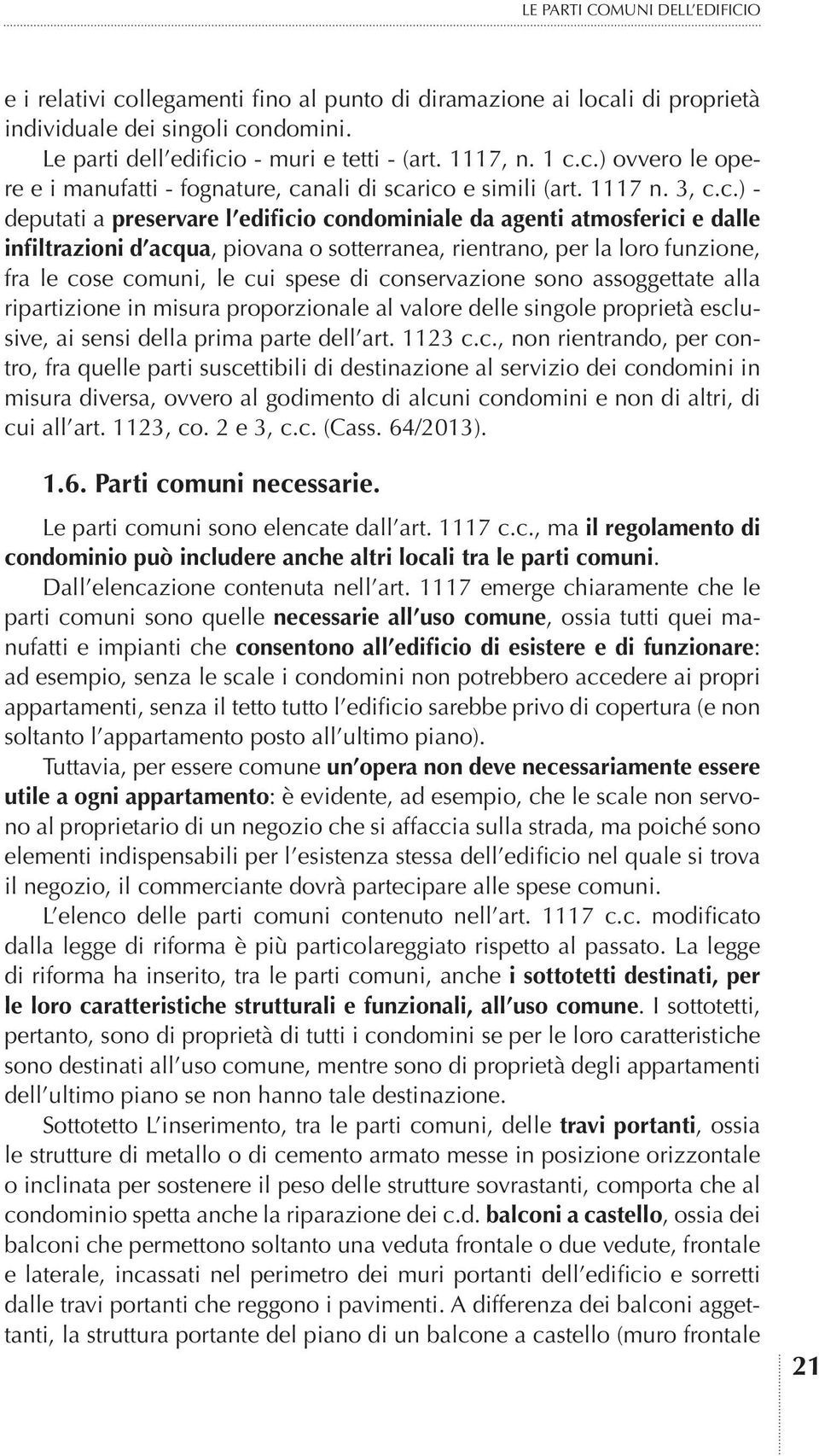 LE PARTI COMUNI DELL'EDIFICIO

e i relativi collegamenti fino al punto di diramazione ai locali di proprietà individuale dei singoli condomini.

Le parti dell'edificio - muri e tetti - (art. 1117, n. 1 c.c.) ovvero le opere e i manufatti - fognature, canali di scarico e simili (art. 1117 n. 3, c.c.) - deputati a preservare l'edificio condominiale da agenti atmosferici e dalle infiltrazioni d'acqua, piovana o sotterranea, rientrano, per la loro funzione, fra le cose comuni, le cui spese di conservazione sono assoggettate alla ripartizione in misura proporzionale al valore delle singole proprietà esclusive, ai sensi della prima parte dell'art. 1123 c.c., non rientrando, per contro, fra quelle parti suscettibili di destinazione al servizio dei condomini in misura diversa, ovvero al godimento di alcuni condomini e non di altri, di cui all'art. 1123, co. 2 e 3, c.c. (Cass. 64/2013).

1.6. Parti comuni necessarie.

Le parti comuni sono elencate dall'art. 1117 c.c., ma il regolamento di condominio può includere anche altri locali tra le parti comuni.

Dall'elencazione contenuta nell'art. 1117 emerge chiaramente che le parti comuni sono quelle necessarie all'uso comune, ossia tutti quei manufatti e impianti che consentono all'edificio di esistere e di funzionare: ad esempio, senza le scale i condomini non potrebbero accedere ai propri appartamenti, senza il tetto tutto l'edificio sarebbe privo di copertura (e non soltanto l'appartamento posto all'ultimo piano).

Tuttavia, per essere comune un'opera non deve necessariamente essere utile a ogni appartamento: è evidente, ad esempio, che le scale non servono al proprietario di un negozio che si affaccia sulla strada, ma poiché sono elementi indispensabili per l'esistenza stessa dell'edificio nel quale si trova il negozio, il commerciante dovrà partecipare alle spese comuni.

L'elenco delle parti comuni contenuto nell'art. 1117 c.c. modificato dalla legge di riforma è più particolareggiato rispetto al passato. La legge di riforma ha inserito, tra le parti comuni, anche i sottotetti destinati, per le loro caratteristiche strutturali e funzionali, all'uso comune. I sottotetti, pertanto, sono di proprietà di tutti i condomini se per le loro caratteristiche sono destinati all'uso comune, mentre sono di proprietà degli appartamenti dell'ultimo piano se non hanno tale destinazione.

Sottotetto L'inserimento, tra le parti comuni, delle travi portanti, ossia le strutture di metallo o di cemento armato messe in posizione orizzontale o inclinata per sostenere il peso delle strutture sovrastanti, comporta che al condominio spetta anche la riparazione dei c.d. balconi a castello, ossia dei balconi che permettono soltanto una veduta frontale o due vedute, frontale e laterale, incassati nel perimetro dei muri portanti dell'edificio e sorretti dalle travi portanti che reggono i pavimenti. A differenza dei balconi aggettanti, la struttura portante del piano di un balcone a castello (muro frontale

21